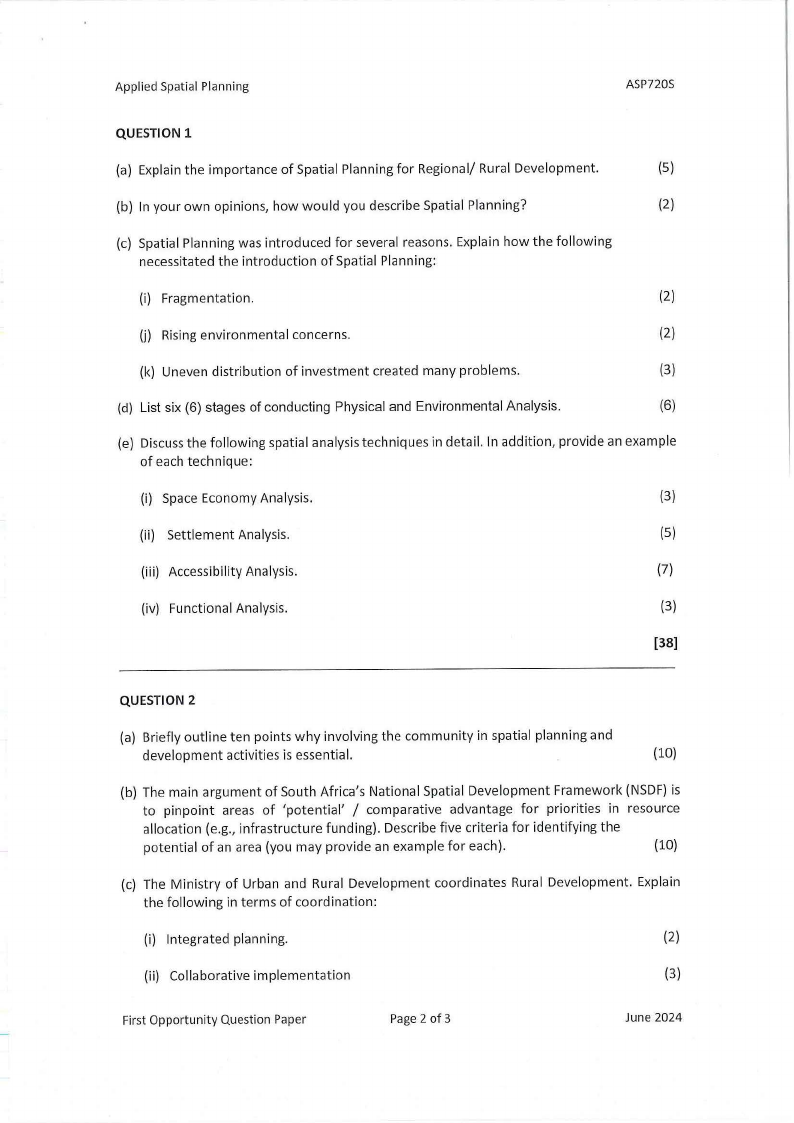 Applied Spatial Planning ASP720S

QUESTION 1

(a) Explain the importance of Spatial Planning for Regional/ Rural Development. (5)

(b) In your own opinions, how would you describe Spatial Planning? (2)

(c) Spatial Planning was introduced for several reasons. Explain how the following necessitated the introduction of Spatial Planning:

(i) Fragmentation. (2)

(j) Rising environmental concerns. (2)

(k) Uneven distribution of investment created many problems. (3)

(d) List six (6) stages of conducting Physical and Environmental Analysis. (6)

(e) Discuss the following spatial analysis techniques in detail. In addition, provide an example of each technique:

(i) Space Economy Analysis. (3)

(ii) Settlement Analysis. (5)

(iii) Accessibility Analysis. (7)

(iv) Functional Analysis. (3)

[38]

QUESTION 2

(a) Briefly outline ten points why involving the community in spatial planning and development activities is essential. (10)

(b) The main argument of South Africa's National Spatial Development Framework (NSDF) is to pinpoint areas of 'potential' / comparative advantage for priorities in resource allocation (e.g., infrastructure funding). Describe five criteria for identifying the potential of an area (you may provide an example for each). (10)

(c) The Ministry of Urban and Rural Development coordinates Rural Development. Explain the following in terms of coordination:

(i) Integrated planning. (2)

(ii) Collaborative implementation (3)

First Opportunity Question Paper Page 2 of 3 June 2024